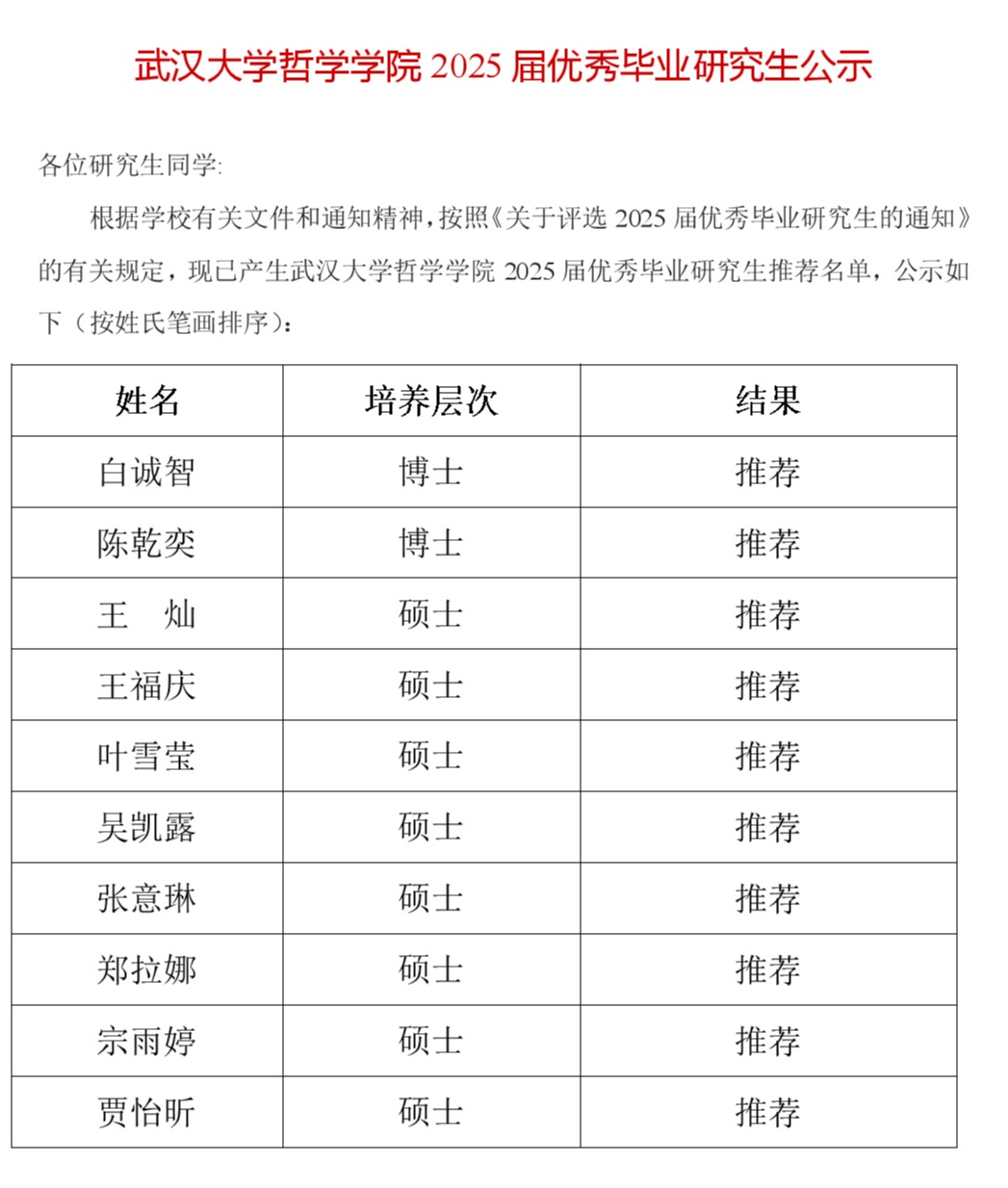 武汉大学哲学学院 2025 届优秀毕业研究生公示

各位研究生同学:

根据学校有关文件和通知精神，按照《关于评选 2025 届优秀毕业研究生的通知》的有关规定，现已产生武汉大学哲学学院 2025 届优秀毕业研究生推荐名单，公示如下（按姓氏笔画排序）：

| 姓名 | 培养层次 | 结果 |
|---|---|---|
| 白诚智 | 博士 | 推荐 |
| 陈乾奕 | 博士 | 推荐 |
| 王　灿 | 硕士 | 推荐 |
| 王福庆 | 硕士 | 推荐 |
| 叶雪莹 | 硕士 | 推荐 |
| 吴凯露 | 硕士 | 推荐 |
| 张意琳 | 硕士 | 推荐 |
| 郑拉娜 | 硕士 | 推荐 |
| 宗雨婷 | 硕士 | 推荐 |
| 贾怡昕 | 硕士 | 推荐 |